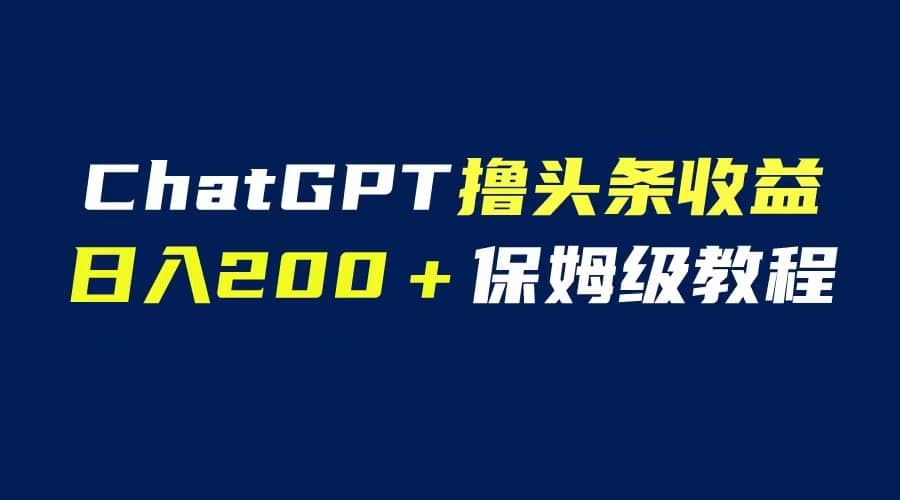 ChatGPT撸头条收益
日入200＋保姆级教程